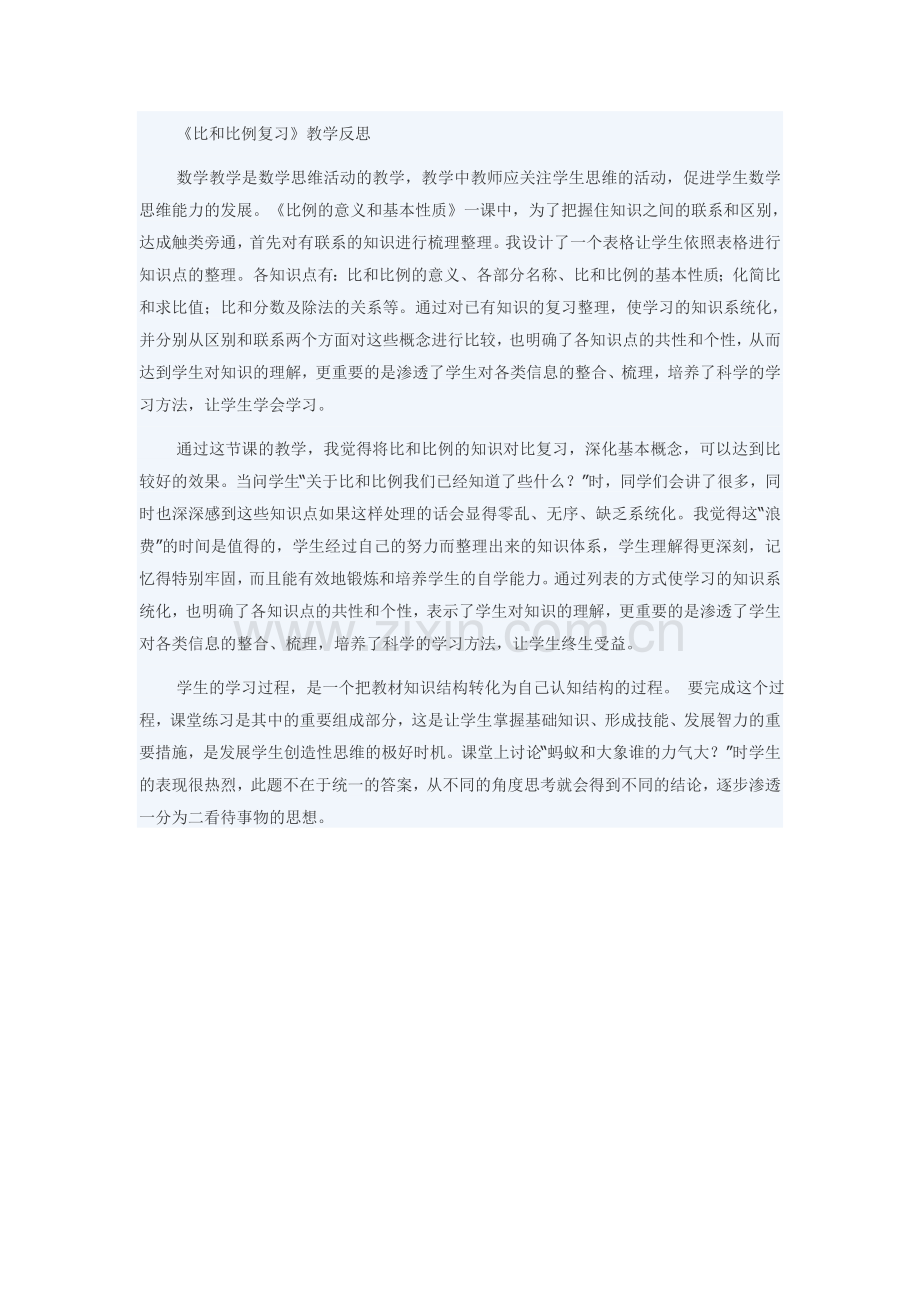 《比和比例复习》教学反思

数学教学是数学思维活动的教学，教学中教师应关注学生思维的活动，促进学生数学思维能力的发展。《比例的意义和基本性质》一课中，为了把握住知识之间的联系和区别，达成触类旁通，首先对有联系的知识进行梳理整理。我设计了一个表格让学生依照表格进行知识点的整理。各知识点有：比和比例的意义、各部分名称、比和比例的基本性质；化简比和求比值；比和分数及除法的关系等。通过对已有知识的复习整理，使学习的知识系统化，并分别从区别和联系两个方面对这些概念进行比较，也明确了各知识点的共性和个性，从而达到学生对知识的理解，更重要的是渗透了学生对各类信息的整合、梳理，培养了科学的学习方法，让学生学会学习。

通过这节课的教学，我觉得将比和比例的知识对比复习，深化基本概念，可以达到比较好的效果。当问学生“关于比和比例我们已经知道了些什么？”时，同学们会讲了很多，同时也深深感到这些知识点如果这样处理的话会显得零乱、无序、缺乏系统化。我觉得这“浪费”的时间是值得的，学生经过自己的努力而整理出来的知识体系，学生理解得更深刻，记忆得特别牢固，而且能有效地锻炼和培养学生的自学能力。通过列表的方式使学习的知识系统化，也明确了各知识点的共性和个性，表示了学生对知识的理解，更重要的是渗透了学生对各类信息的整合、梳理，培养了科学的学习方法，让学生终生受益。

学生的学习过程，是一个把教材知识结构转化为自己认知结构的过程。 要完成这个过程，课堂练习是其中的重要组成部分，这是让学生掌握基础知识、形成技能、发展智力的重要措施，是发展学生创造性思维的极好时机。课堂上讨论“蚂蚁和大象谁的力气大？”时学生的表现很热烈，此题不在于统一的答案，从不同的角度思考就会得到不同的结论，逐步渗透一分为二看待事物的思想。

www.zixin.com.cn